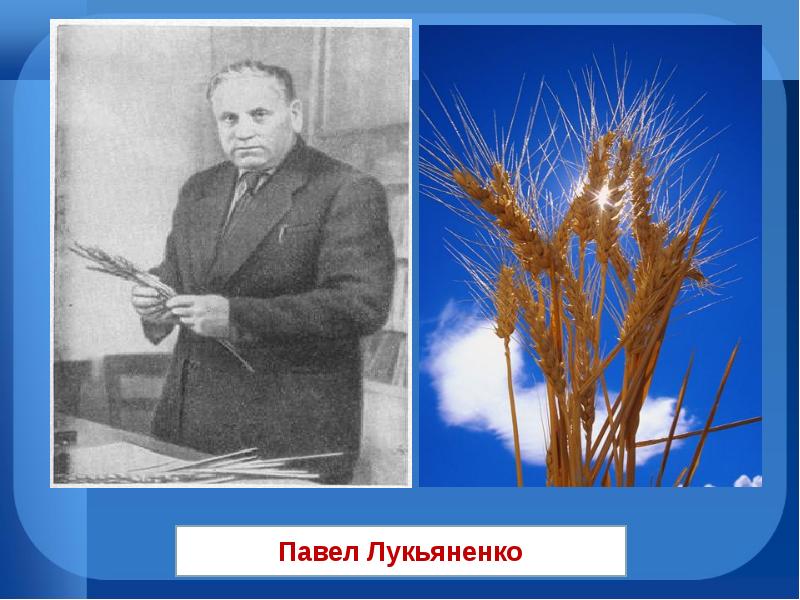 Павел Лукьяненко